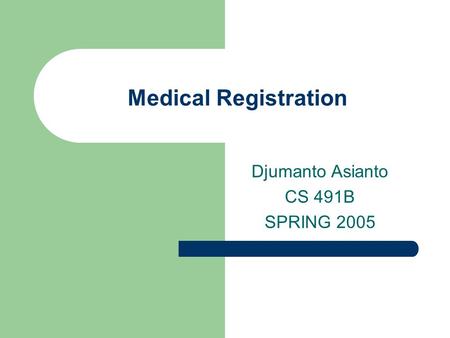 Medical Registration

Djumanto Asianto
CS 491B
SPRING 2005